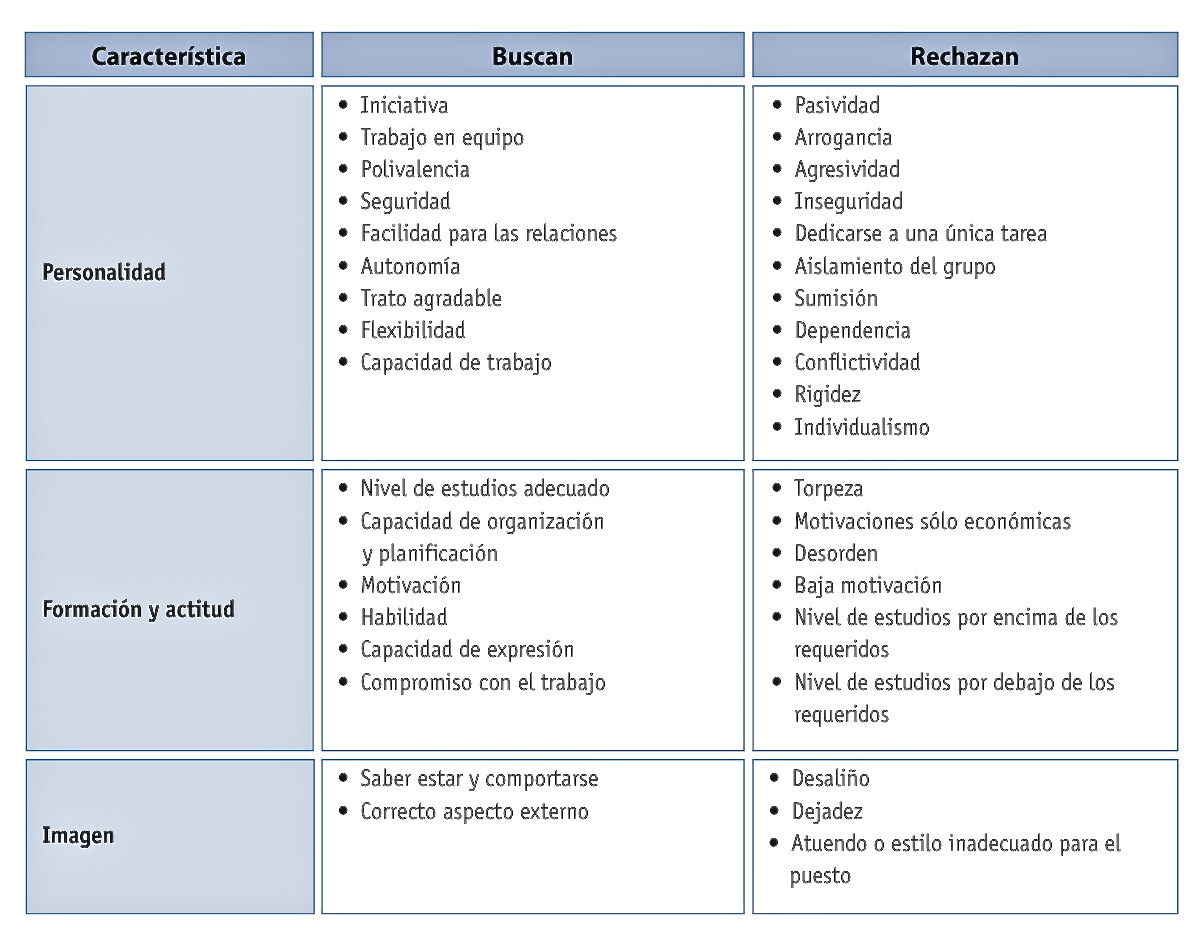 | Característica | Buscan | Rechazan |
|---|---|---|
| Personalidad | • Iniciativa<br>• Trabajo en equipo<br>• Polivalencia<br>• Seguridad<br>• Facilidad para las relaciones<br>• Autonomía<br>• Trato agradable<br>• Flexibilidad<br>• Capacidad de trabajo | • Pasividad<br>• Arrogancia<br>• Agresividad<br>• Inseguridad<br>• Dedicarse a una única tarea<br>• Aislamiento del grupo<br>• Sumisión<br>• Dependencia<br>• Conflictividad<br>• Rigidez<br>• Individualismo |
| Formación y actitud | • Nivel de estudios adecuado<br>• Capacidad de organización y planificación<br>• Motivación<br>• Habilidad<br>• Capacidad de expresión<br>• Compromiso con el trabajo | • Torpeza<br>• Motivaciones sólo económicas<br>• Desorden<br>• Baja motivación<br>• Nivel de estudios por encima de los requeridos<br>• Nivel de estudios por debajo de los requeridos |
| Imagen | • Saber estar y comportarse<br>• Correcto aspecto externo | • Desaliño<br>• Dejadez<br>• Atuendo o estilo inadecuado para el puesto |